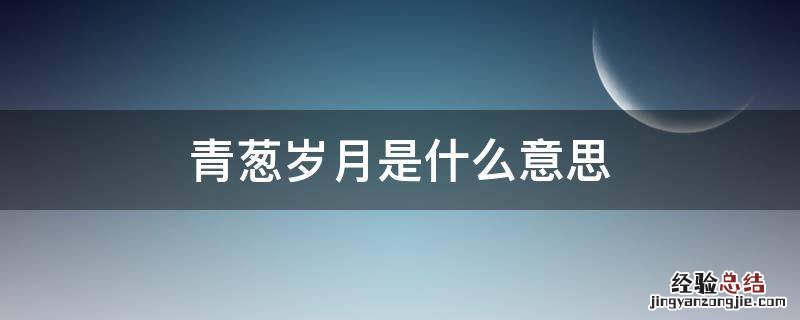 青葱岁月是什么意思

经验总结
jingyanzongjie.com